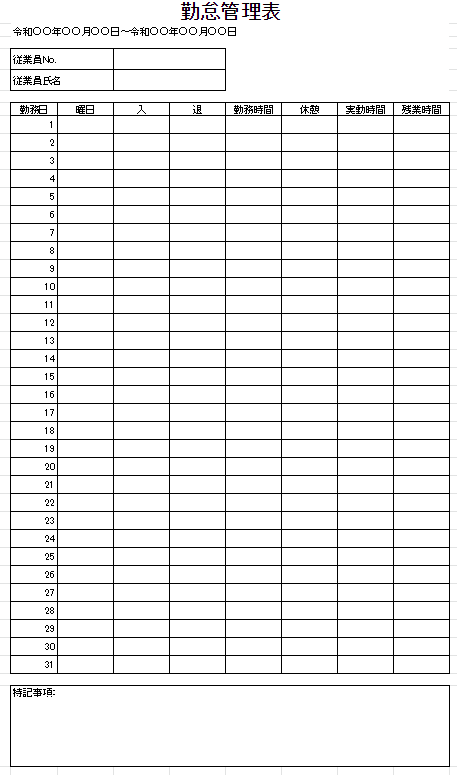 勤怠管理表

令和〇〇年〇〇月〇〇日～令和〇〇年〇〇月〇〇日

| 従業員No. | |
|---|---|
| 従業員氏名 | |

| 勤務日 | 曜日 | 入 | 退 | 勤務時間 | 休憩 | 実勤時間 | 残業時間 |
|---|---|---|---|---|---|---|---|
| 1 | | | | | | | |
| 2 | | | | | | | |
| 3 | | | | | | | |
| 4 | | | | | | | |
| 5 | | | | | | | |
| 6 | | | | | | | |
| 7 | | | | | | | |
| 8 | | | | | | | |
| 9 | | | | | | | |
| 10 | | | | | | | |
| 11 | | | | | | | |
| 12 | | | | | | | |
| 13 | | | | | | | |
| 14 | | | | | | | |
| 15 | | | | | | | |
| 16 | | | | | | | |
| 17 | | | | | | | |
| 18 | | | | | | | |
| 19 | | | | | | | |
| 20 | | | | | | | |
| 21 | | | | | | | |
| 22 | | | | | | | |
| 23 | | | | | | | |
| 24 | | | | | | | |
| 25 | | | | | | | |
| 26 | | | | | | | |
| 27 | | | | | | | |
| 28 | | | | | | | |
| 29 | | | | | | | |
| 30 | | | | | | | |
| 31 | | | | | | | |

特記事項: